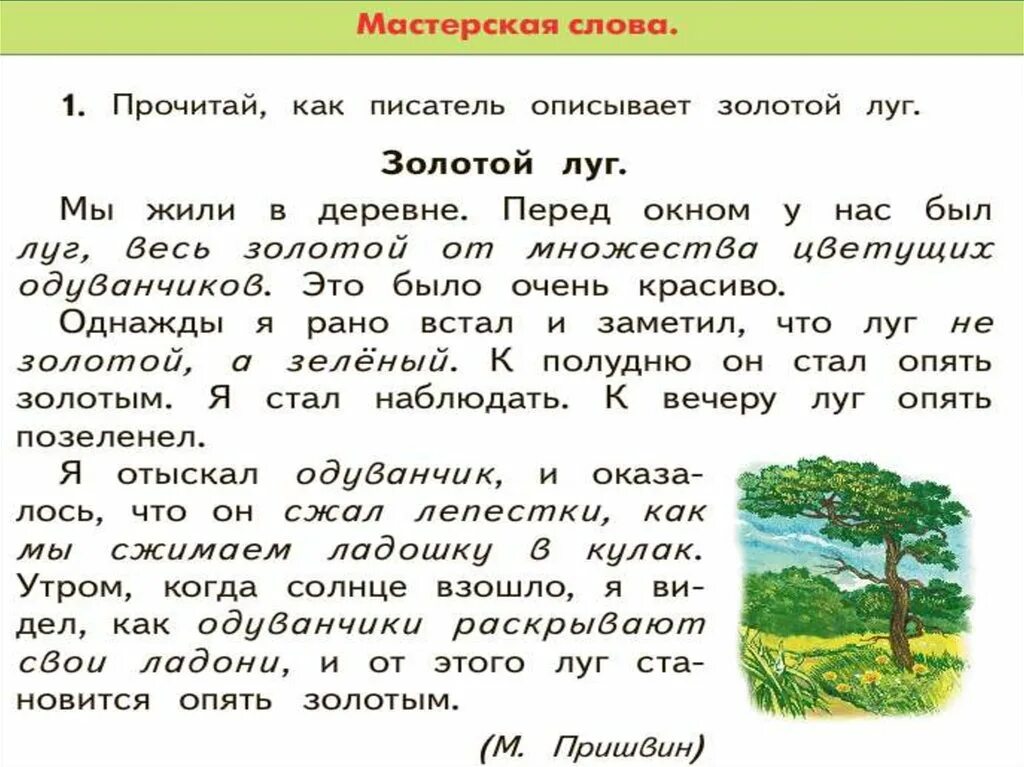 Мастерская слова.

1. Прочитай, как писатель описывает золотой луг.

Золотой луг.

Мы жили в деревне. Перед окном у нас был луг, весь золотой от множества цветущих одуванчиков. Это было очень красиво.

Однажды я рано встал и заметил, что луг не золотой, а зелёный. К полудню он стал опять золотым. Я стал наблюдать. К вечеру луг опять позеленел.

Я отыскал одуванчик, и оказалось, что он сжал лепестки, как мы сжимаем ладошку в кулак. Утром, когда солнце взошло, я видел, как одуванчики раскрывают свои ладони, и от этого луг становится опять золотым.

(М. Пришвин)